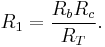 $R_1 = \frac{R_b R_c}{R_T}.$